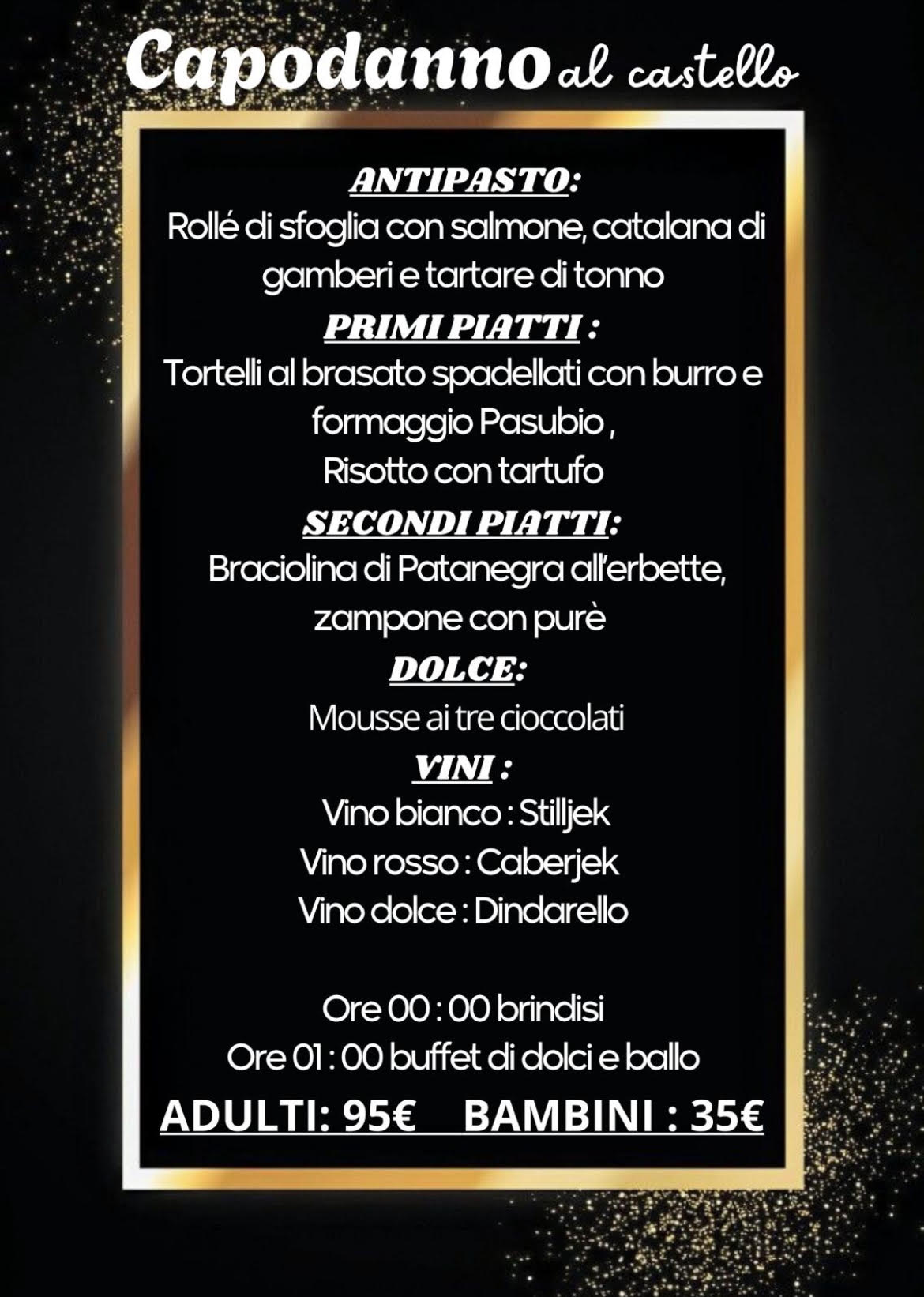 Capodanno al castello

ANTIPASTO:
Rollé di sfoglia con salmone, catalana di gamberi e tartare di tonno

PRIMI PIATTI :
Tortelli al brasato spadellati con burro e formaggio Pasubio ,
Risotto con tartufo

SECONDI PIATTI:
Braciolina di Patanegra all'erbette, zampone con purè

DOLCE:
Mousse ai tre cioccolati

VINI :
Vino bianco : Stilljek
Vino rosso : Caberjek
Vino dolce : Dindarello

Ore 00 : 00 brindisi
Ore 01 : 00 buffet di dolci e ballo

ADULTI: 95€ BAMBINI : 35€